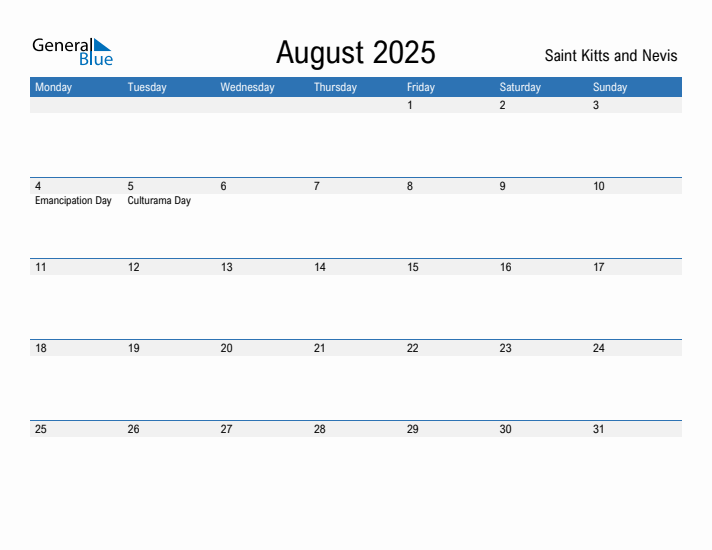 General Blue

August 2025

Saint Kitts and Nevis

| Monday | Tuesday | Wednesday | Thursday | Friday | Saturday | Sunday |
|---|---|---|---|---|---|---|
| | | | | 1 | 2 | 3 |
| 4 Emancipation Day | 5 Culturama Day | 6 | 7 | 8 | 9 | 10 |
| 11 | 12 | 13 | 14 | 15 | 16 | 17 |
| 18 | 19 | 20 | 21 | 22 | 23 | 24 |
| 25 | 26 | 27 | 28 | 29 | 30 | 31 |